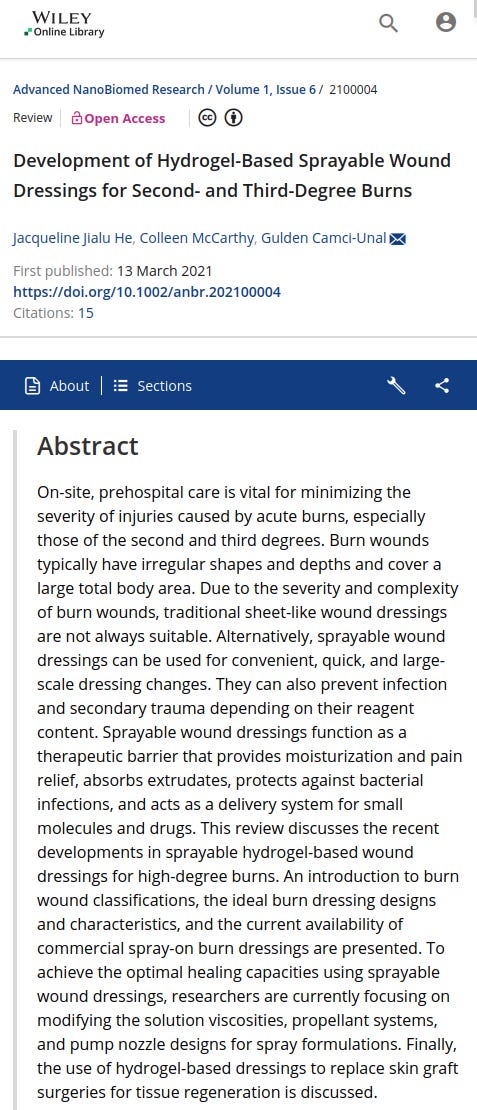 WILEY
Online Library

Advanced NanoBiomed Research / Volume 1, Issue 6 / 2100004

Review Open Access

Development of Hydrogel-Based Sprayable Wound Dressings for Second- and Third-Degree Burns

Jacqueline Jialu He, Colleen McCarthy, Gulden Camci-Unal

First published: 13 March 2021
https://doi.org/10.1002/anbr.202100004
Citations: 15

About | Sections

Abstract

On-site, prehospital care is vital for minimizing the severity of injuries caused by acute burns, especially those of the second and third degrees. Burn wounds typically have irregular shapes and depths and cover a large total body area. Due to the severity and complexity of burn wounds, traditional sheet-like wound dressings are not always suitable. Alternatively, sprayable wound dressings can be used for convenient, quick, and large-scale dressing changes. They can also prevent infection and secondary trauma depending on their reagent content. Sprayable wound dressings function as a therapeutic barrier that provides moisturization and pain relief, absorbs extrudates, protects against bacterial infections, and acts as a delivery system for small molecules and drugs. This review discusses the recent developments in sprayable hydrogel-based wound dressings for high-degree burns. An introduction to burn wound classifications, the ideal burn dressing designs and characteristics, and the current availability of commercial spray-on burn dressings are presented. To achieve the optimal healing capacities using sprayable wound dressings, researchers are currently focusing on modifying the solution viscosities, propellant systems, and pump nozzle designs for spray formulations. Finally, the use of hydrogel-based dressings to replace skin graft surgeries for tissue regeneration is discussed.